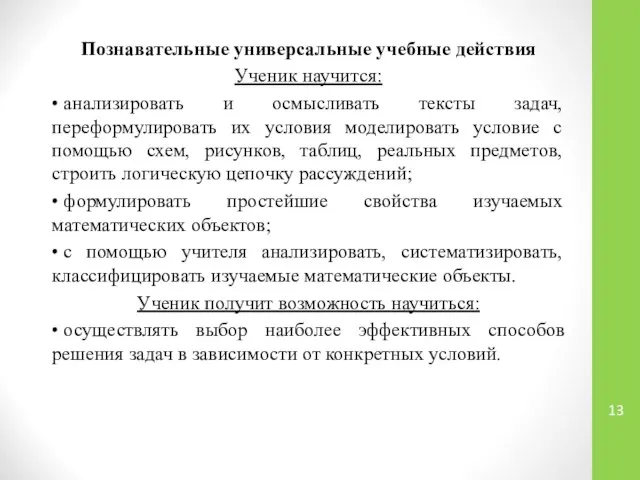 Познавательные универсальные учебные действия

Ученик научится:

• анализировать и осмысливать тексты задач, переформулировать их условия моделировать условие с помощью схем, рисунков, таблиц, реальных предметов, строить логическую цепочку рассуждений;

• формулировать простейшие свойства изучаемых математических объектов;

• с помощью учителя анализировать, систематизировать, классифицировать изучаемые математические объекты.

Ученик получит возможность научиться:

• осуществлять выбор наиболее эффективных способов решения задач в зависимости от конкретных условий.

13